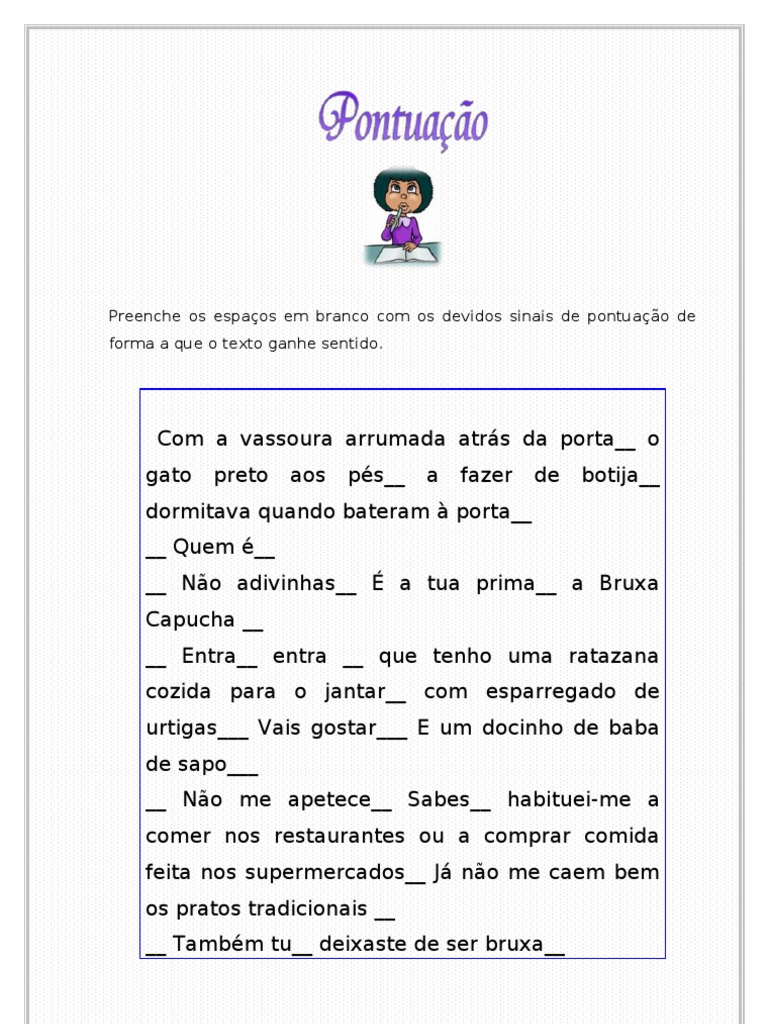 Pontuação

Preenche os espaços em branco com os devidos sinais de pontuação de forma a que o texto ganhe sentido.

Com a vassoura arrumada atrás da porta__ o gato preto aos pés__ a fazer de botija__ dormitava quando bateram à porta__
__ Quem é__
__ Não adivinhas__ É a tua prima__ a Bruxa Capucha __
__ Entra__ entra __ que tenho uma ratazana cozida para o jantar__ com esparregado de urtigas___ Vais gostar___ E um docinho de baba de sapo___
__ Não me apetece__ Sabes__ habituei-me a comer nos restaurantes ou a comprar comida feita nos supermercados__ Já não me caem bem os pratos tradicionais __
__ Também tu__ deixaste de ser bruxa__